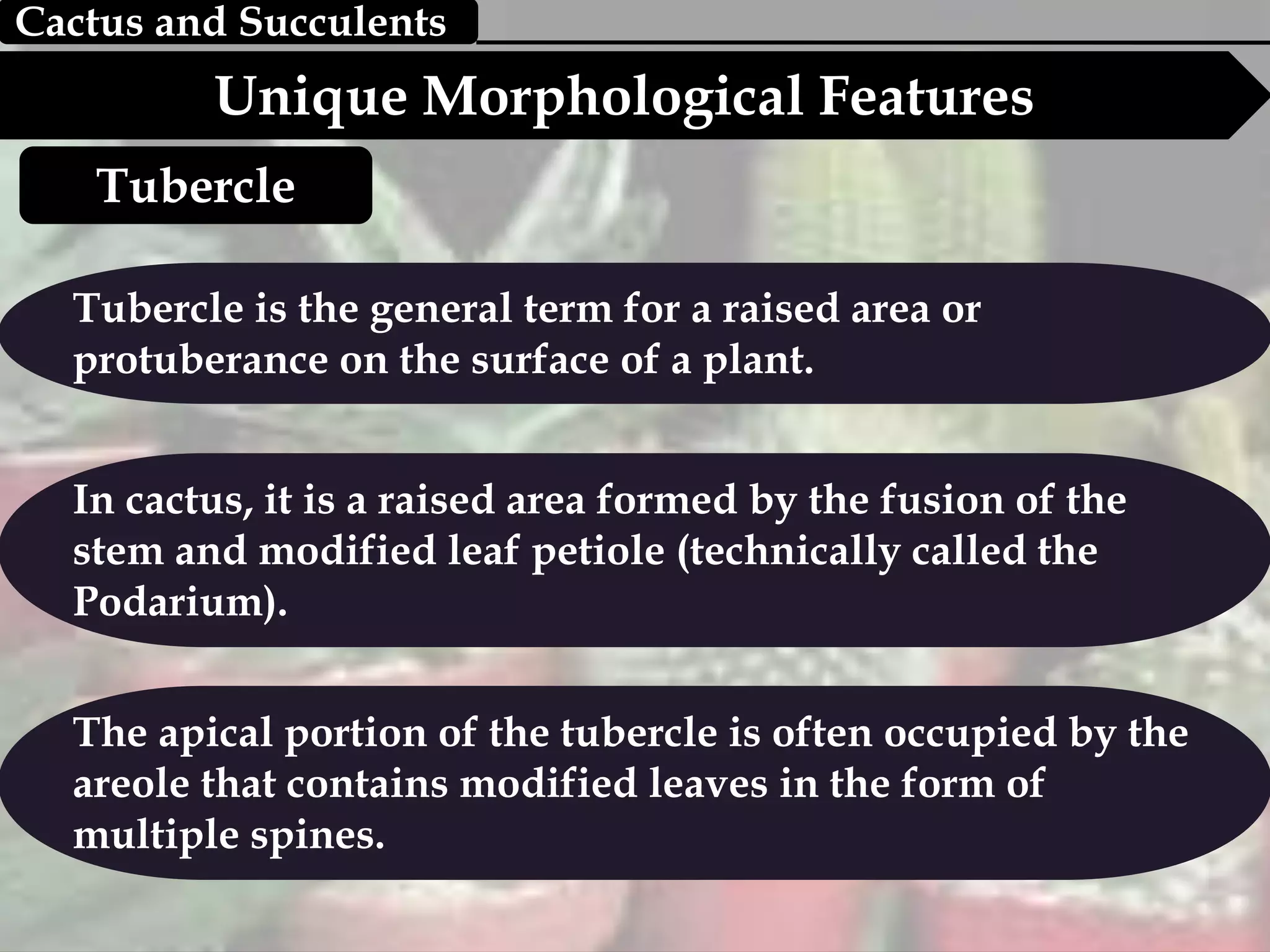 Cactus and Succulents

Unique Morphological Features

Tubercle

Tubercle is the general term for a raised area or protuberance on the surface of a plant.

In cactus, it is a raised area formed by the fusion of the stem and modified leaf petiole (technically called the Podarium).

The apical portion of the tubercle is often occupied by the areole that contains modified leaves in the form of multiple spines.